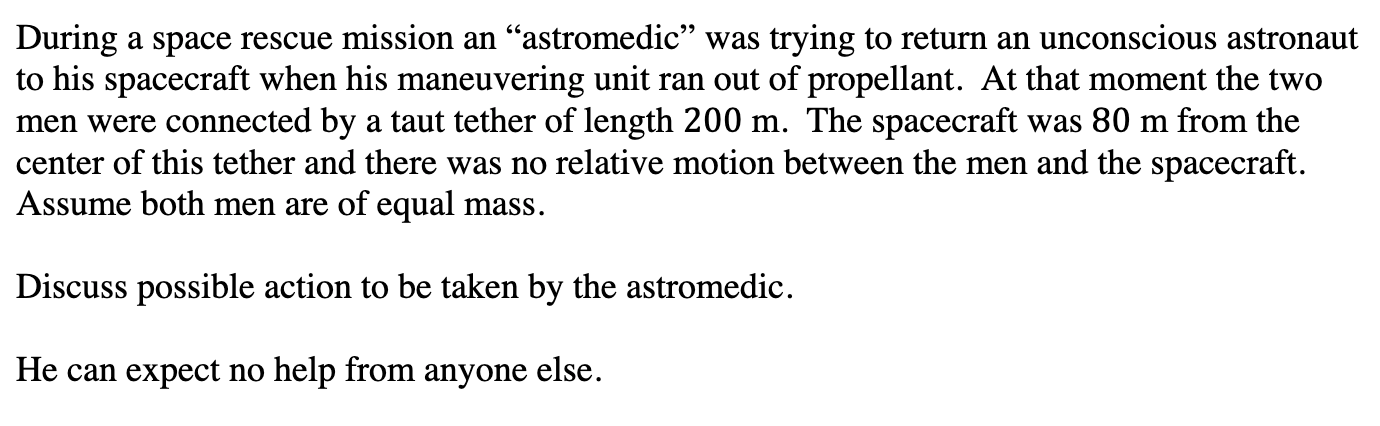 During a space rescue mission an “astromedic” was trying to return an unconscious astronaut to his spacecraft when his maneuvering unit ran out of propellant. At that moment the two men were connected by a taut tether of length 200 m. The spacecraft was 80 m from the center of this tether and there was no relative motion between the men and the spacecraft. Assume both men are of equal mass.

Discuss possible action to be taken by the astromedic.

He can expect no help from anyone else.